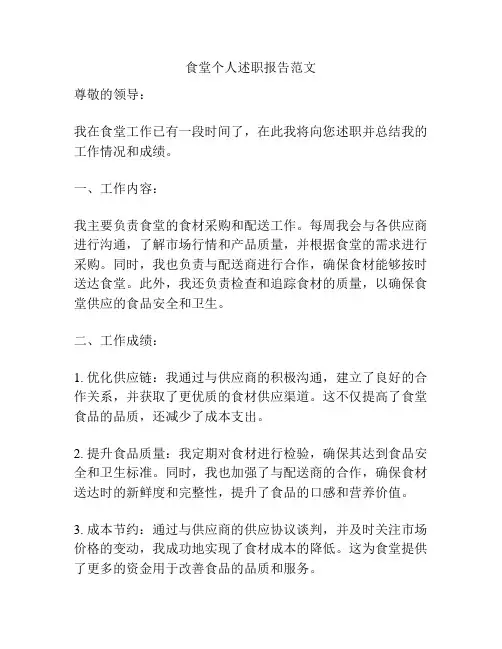 食堂个人述职报告范文

尊敬的领导：

我在食堂工作已有一段时间了，在此我将向您述职并总结我的工作情况和成绩。

一、工作内容：

我主要负责食堂的食材采购和配送工作。每周我会与各供应商进行沟通，了解市场行情和产品质量，并根据食堂的需求进行采购。同时，我也负责与配送商进行合作，确保食材能够按时送达食堂。此外，我还负责检查和追踪食材的质量，以确保食堂供应的食品安全和卫生。

二、工作成绩：

1. 优化供应链：我通过与供应商的积极沟通，建立了良好的合作关系，并获取了更优质的食材供应渠道。这不仅提高了食堂食品的品质，还减少了成本支出。

2. 提升食品质量：我定期对食材进行检验，确保其达到食品安全和卫生标准。同时，我也加强了与配送商的合作，确保食材送达时的新鲜度和完整性，提升了食品的口感和营养价值。

3. 成本节约：通过与供应商的供应协议谈判，并及时关注市场价格的变动，我成功地实现了食材成本的降低。这为食堂提供了更多的资金用于改善食品的品质和服务。